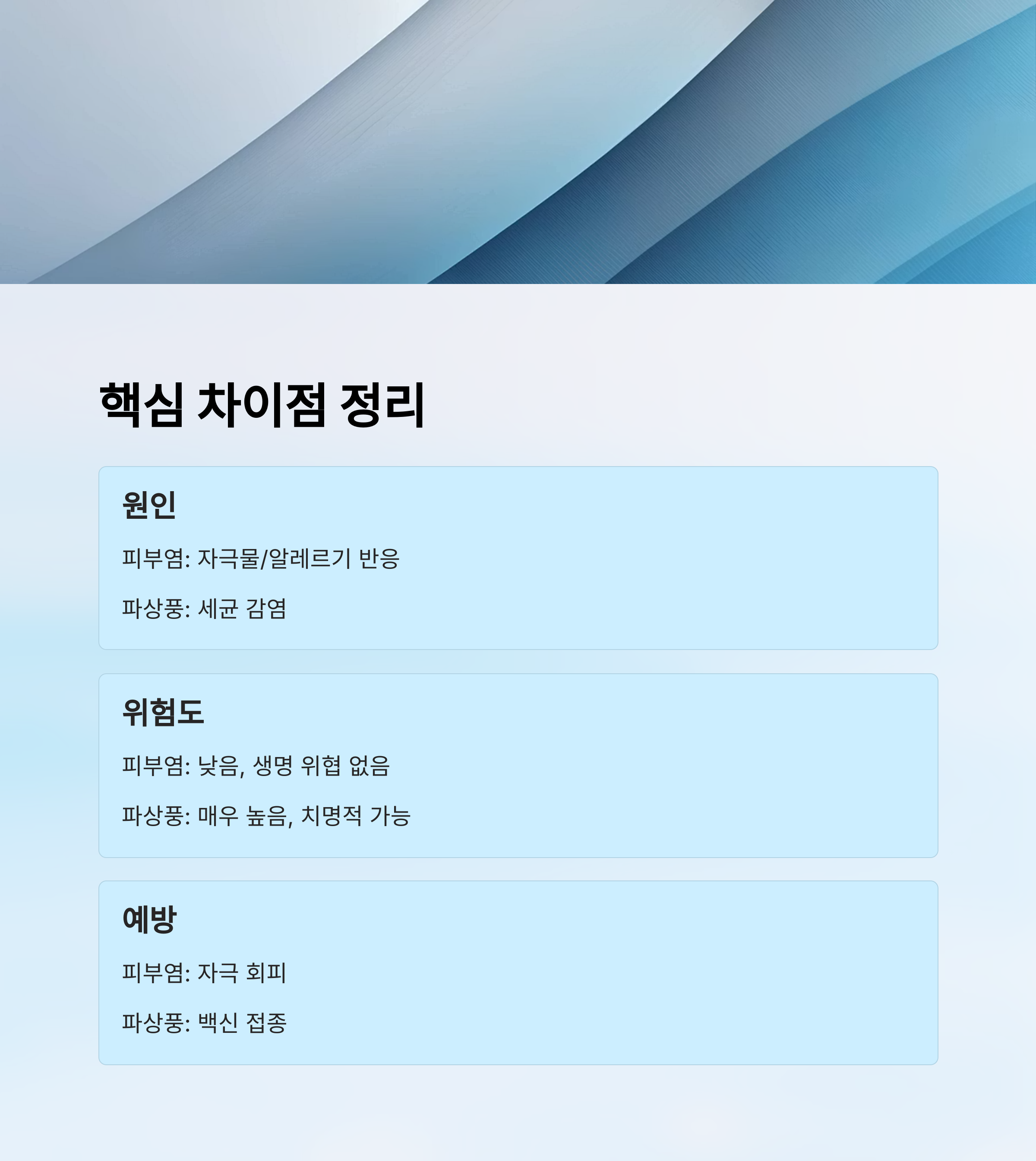 핵심 차이점 정리

원인

피부염: 자극물/알레르기 반응

파상풍: 세균 감염

위험도

피부염: 낮음, 생명 위협 없음

파상풍: 매우 높음, 치명적 가능

예방

피부염: 자극 회피

파상풍: 백신 접종